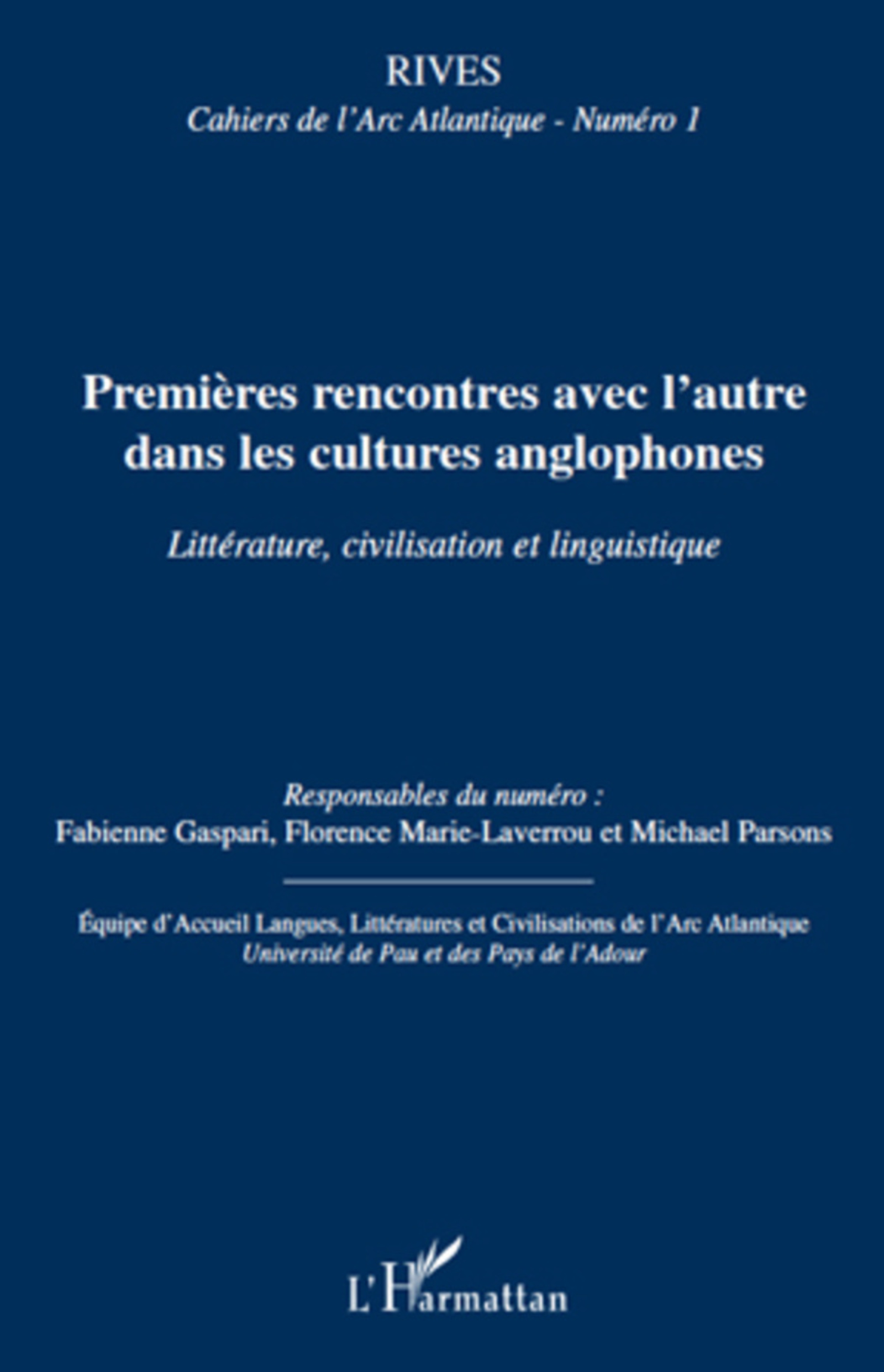 RIVES
Cahiers de l'Arc Atlantique - Numéro 1

Premières rencontres avec l'autre dans les cultures anglophones

Littérature, civilisation et linguistique

Responsables du numéro :
Fabienne Gaspari, Florence Marie-Laverrou et Michael Parsons

Équipe d'Accueil Langues, Littératures et Civilisations de l'Arc Atlantique
Université de Pau et des Pays de l'Adour

L'Harmattan